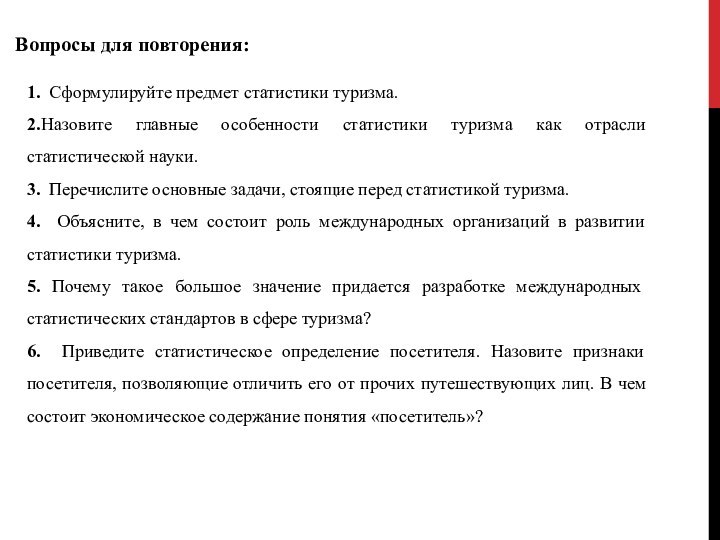 Вопросы для повторения:

1. Сформулируйте предмет статистики туризма.

2.Назовите главные особенности статистики туризма как отрасли статистической науки.

3. Перечислите основные задачи, стоящие перед статистикой туризма.

4. Объясните, в чем состоит роль международных организаций в развитии статистики туризма.

5. Почему такое большое значение придается разработке международных статистических стандартов в сфере туризма?

6. Приведите статистическое определение посетителя. Назовите признаки посетителя, позволяющие отличить его от прочих путешествующих лиц. В чем состоит экономическое содержание понятия «посетитель»?